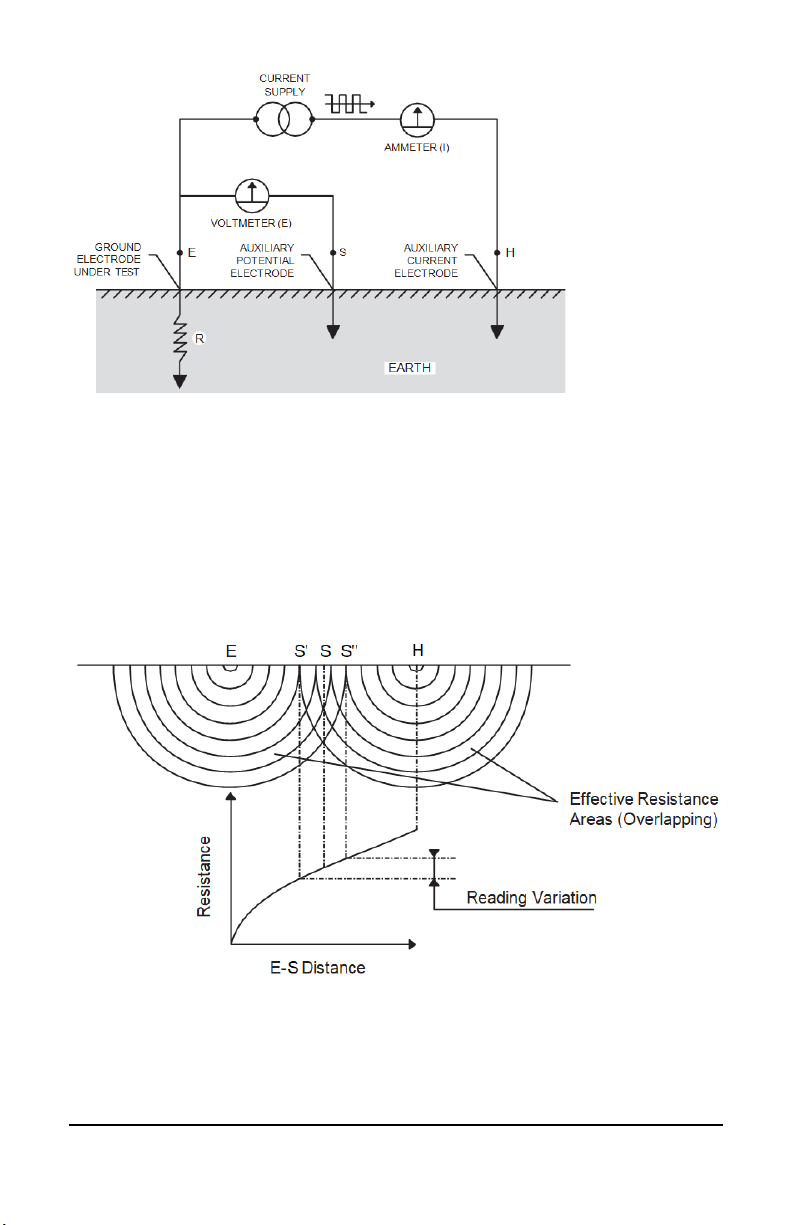 CURRENT SUPPLY

AMMETER (I)

VOLTMETER (E)

GROUND ELECTRODE UNDER TEST

E

AUXILIARY POTENTIAL ELECTRODE

S

AUXILIARY CURRENT ELECTRODE

H

R

EARTH

E S' S S'' H

Effective Resistance Areas (Overlapping)

Resistance

Reading Variation

E-S Distance